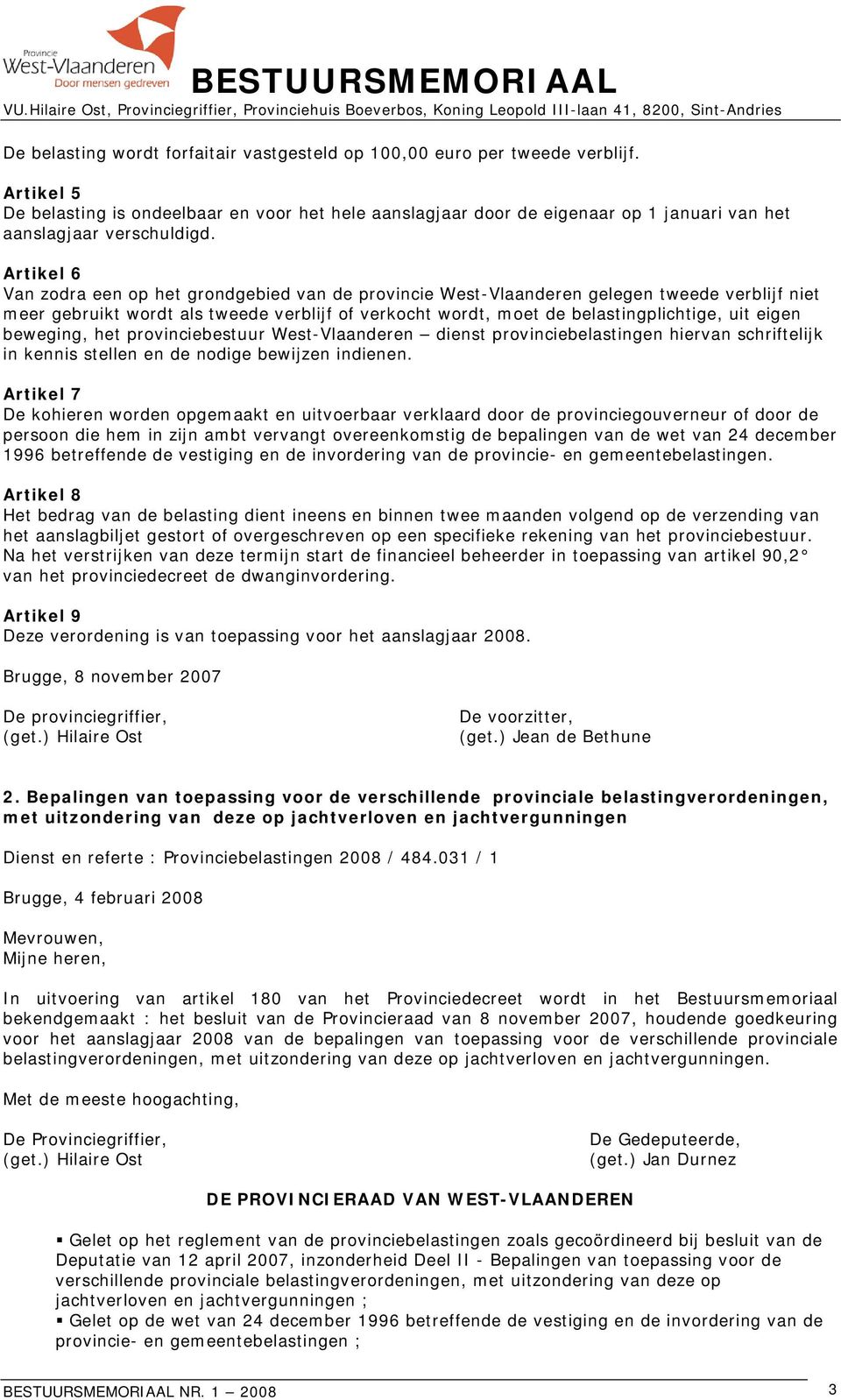 Provincie West-Vlaanderen Door mensen gedreven

BESTUURSMEMORIAAL
VU.Hilaire Ost, Provinciegriffier, Provinciehuis Boeverbos, Koning Leopold III-laan 41, 8200, Sint-Andries

De belasting wordt forfaitair vastgesteld op 100,00 euro per tweede verblijf.

Artikel 5
De belasting is ondeelbaar en voor het hele aanslagjaar door de eigenaar op 1 januari van het aanslagjaar verschuldigd.

Artikel 6
Van zodra een op het grondgebied van de provincie West-Vlaanderen gelegen tweede verblijf niet meer gebruikt wordt als tweede verblijf of verkocht wordt, moet de belastingplichtige, uit eigen beweging, het provinciebestuur West-Vlaanderen – dienst provinciebelastingen hiervan schriftelijk in kennis stellen en de nodige bewijzen indienen.

Artikel 7
De kohieren worden opgemaakt en uitvoerbaar verklaard door de provinciegouverneur of door de persoon die hem in zijn ambt vervangt overeenkomstig de bepalingen van de wet van 24 december 1996 betreffende de vestiging en de invordering van de provincie- en gemeentebelastingen.

Artikel 8
Het bedrag van de belasting dient ineens en binnen twee maanden volgend op de verzending van het aanslagbiljet gestort of overgeschreven op een specifieke rekening van het provinciebestuur. Na het verstrijken van deze termijn start de financieel beheerder in toepassing van artikel 90,2° van het provinciedecreet de dwanginvordering.

Artikel 9
Deze verordening is van toepassing voor het aanslagjaar 2008.

Brugge, 8 november 2007

De provinciegriffier,
(get.) Hilaire Ost

De voorzitter,
(get.) Jean de Bethune

2. Bepalingen van toepassing voor de verschillende provinciale belastingverordeningen, met uitzondering van deze op jachtverloven en jachtvergunningen

Dienst en referte : Provinciebelastingen 2008 / 484.031 / 1

Brugge, 4 februari 2008

Mevrouwen,
Mijne heren,

In uitvoering van artikel 180 van het Provinciedecreet wordt in het Bestuursmemoriaal bekendgemaakt : het besluit van de Provincieraad van 8 november 2007, houdende goedkeuring voor het aanslagjaar 2008 van de bepalingen van toepassing voor de verschillende provinciale belastingverordeningen, met uitzondering van deze op jachtverloven en jachtvergunningen.

Met de meeste hoogachting,

De Provinciegriffier,
(get.) Hilaire Ost

De Gedeputeerde,
(get.) Jan Durnez

DE PROVINCIERAAD VAN WEST-VLAANDEREN

▪ Gelet op het reglement van de provinciebelastingen zoals gecoördineerd bij besluit van de Deputatie van 12 april 2007, inzonderheid Deel II - Bepalingen van toepassing voor de verschillende provinciale belastingverordeningen, met uitzondering van deze op jachtverloven en jachtvergunningen ;
▪ Gelet op de wet van 24 december 1996 betreffende de vestiging en de invordering van de provincie- en gemeentebelastingen ;

BESTUURSMEMORIAAL NR. 1 – 2008
3